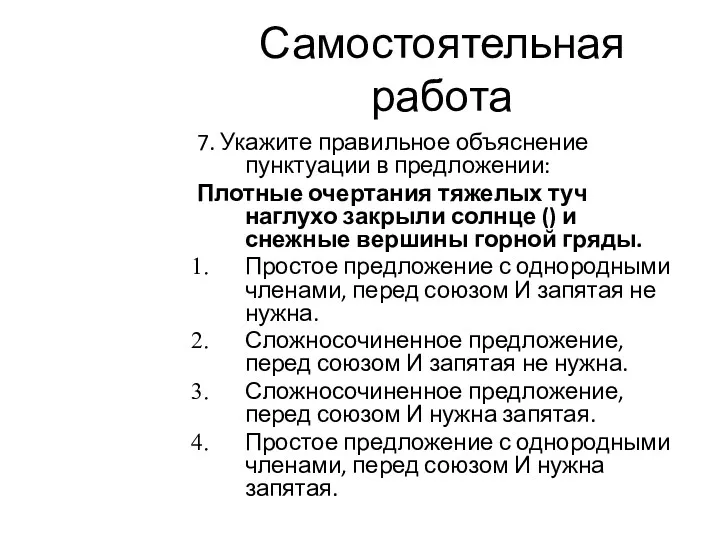 Самостоятельная работа

7. Укажите правильное объяснение пунктуации в предложении:

Плотные очертания тяжелых туч наглухо закрыли солнце () и снежные вершины горной гряды.

1. Простое предложение с однородными членами, перед союзом И запятая не нужна.
2. Сложносочиненное предложение, перед союзом И запятая не нужна.
3. Сложносочиненное предложение, перед союзом И нужна запятая.
4. Простое предложение с однородными членами, перед союзом И нужна запятая.